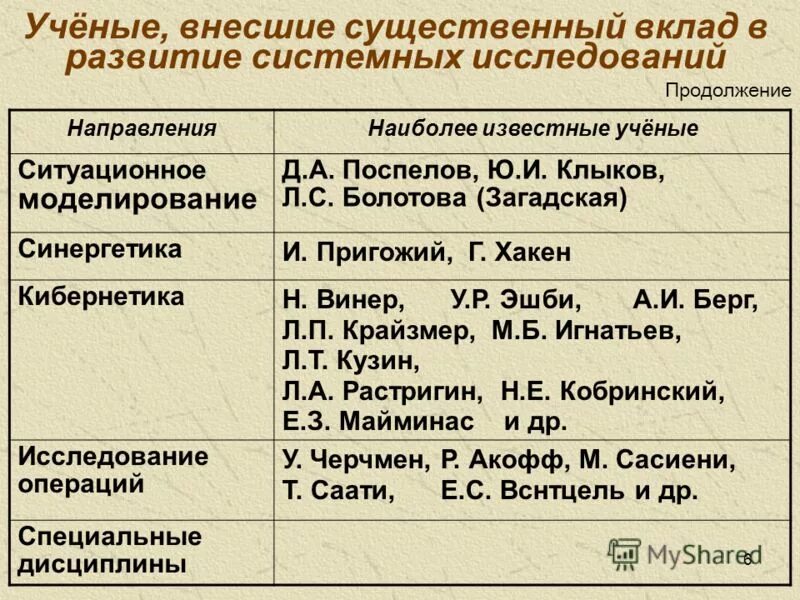 Учёные, внесшие существенный вклад в развитие системных исследований

Продолжение

| Направления | Наиболее известные учёные |
|---|---|
| Ситуационное моделирование | Д.А. Поспелов, Ю.И. Клыков, Л.С. Болотова (Загадская) |
| Синергетика | И. Пригожий, Г. Хакен |
| Кибернетика | Н. Винер, У.Р. Эшби, А.И. Берг, Л.П. Крайзмер, М.Б. Игнатьев, Л.Т. Кузин, Л.А. Растригин, Н.Е. Кобринский, Е.З. Майминас и др. |
| Исследование операций | У. Черчмен, Р. Акофф, М. Сасиени, Т. Саати, Е.С. Вснтцель и др. |
| Специальные дисциплины | |

MyShared

6